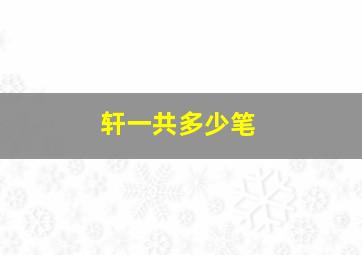 轩一共多少笔